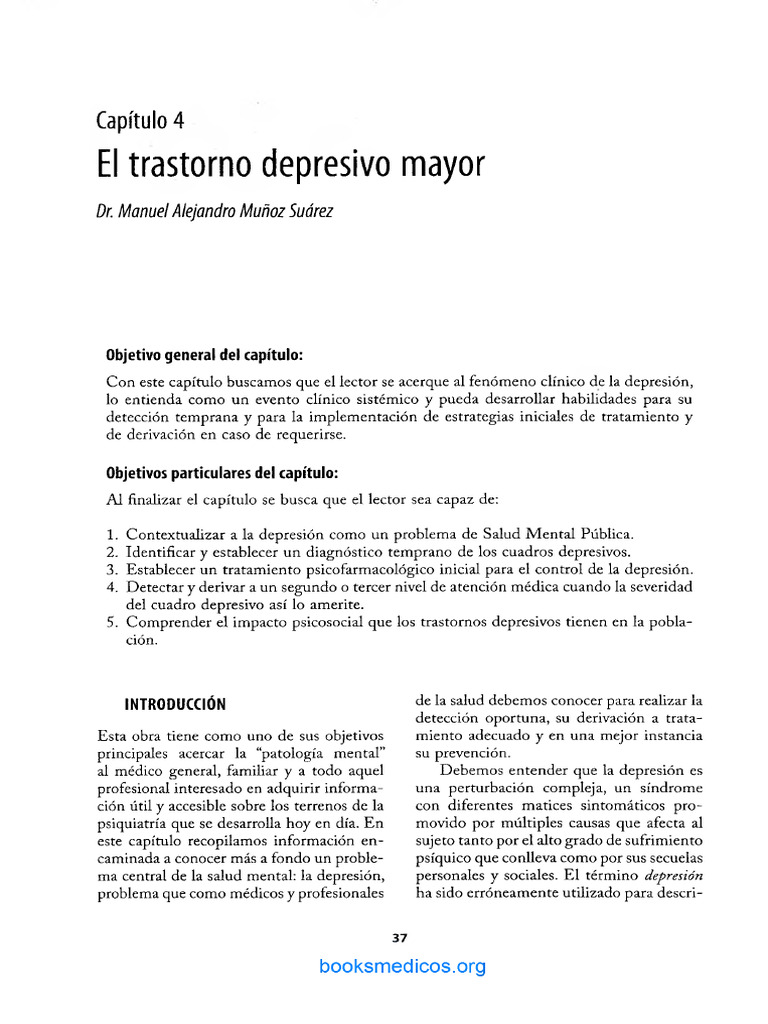 Capítulo 4
El trastorno depresivo mayor

Dr. Manuel Alejandro Muñoz Suárez

Objetivo general del capítulo:

Con este capítulo buscamos que el lector se acerque al fenómeno clínico de la depresión, lo entienda como un evento clínico sistémico y pueda desarrollar habilidades para su detección temprana y para la implementación de estrategias iniciales de tratamiento y de derivación en caso de requerirse.

Objetivos particulares del capítulo:

Al finalizar el capítulo se busca que el lector sea capaz de:

1. Contextualizar a la depresión como un problema de Salud Mental Pública.
2. Identificar y establecer un diagnóstico temprano de los cuadros depresivos.
3. Establecer un tratamiento psicofarmacológico inicial para el control de la depresión.
4. Detectar y derivar a un segundo o tercer nivel de atención médica cuando la severidad del cuadro depresivo así lo amerite.
5. Comprender el impacto psicosocial que los trastornos depresivos tienen en la población.

INTRODUCCIÓN

Esta obra tiene como uno de sus objetivos principales acercar la "patología mental" al médico general, familiar y a todo aquel profesional interesado en adquirir información útil y accesible sobre los terrenos de la psiquiatría que se desarrolla hoy en día. En este capítulo recopilamos información encaminada a conocer más a fondo un problema central de la salud mental: la depresión, problema que como médicos y profesionales de la salud debemos conocer para realizar la detección oportuna, su derivación a tratamiento adecuado y en una mejor instancia su prevención.

Debemos entender que la depresión es una perturbación compleja, un síndrome con diferentes matices sintomáticos promovido por múltiples causas que afecta al sujeto tanto por el alto grado de sufrimiento psíquico que conlleva como por sus secuelas personales y sociales. El término depresión ha sido erróneamente utilizado para descri-

37

booksmedicos.org